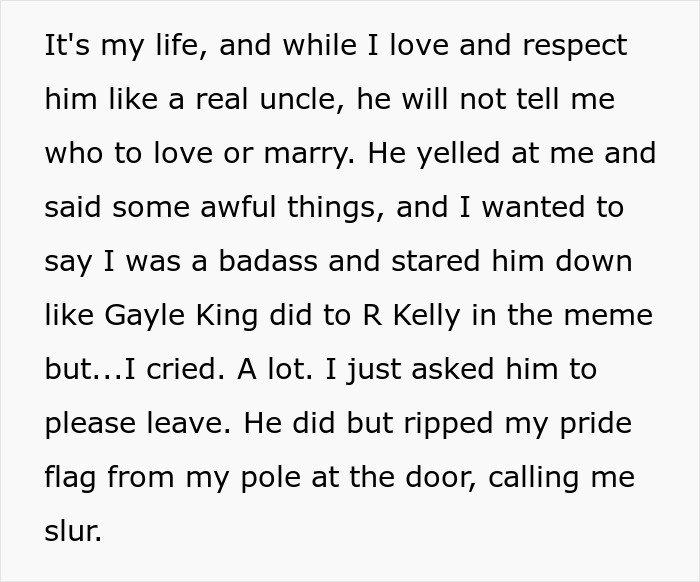 It's my life, and while I love and respect him like a real uncle, he will not tell me who to love or marry. He yelled at me and said some awful things, and I wanted to say I was a badass and stared him down like Gayle King did to R Kelly in the meme but...I cried. A lot. I just asked him to please leave. He did but ripped my pride flag from my pole at the door, calling me slur.